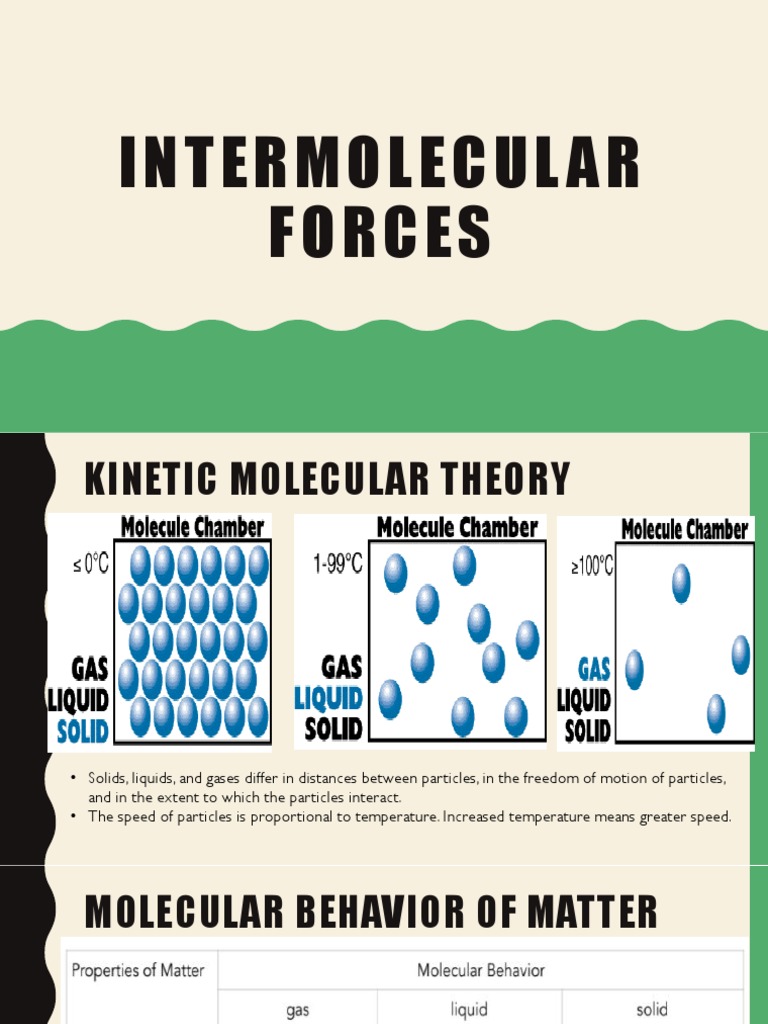 INTERMOLECULAR FORCES

KINETIC MOLECULAR THEORY

Molecule Chamber
≤ 0°C
GAS
LIQUID
SOLID

Molecule Chamber
1-99°C
GAS
LIQUID
SOLID

Molecule Chamber
≥100°C
GAS
LIQUID
SOLID

• Solids, liquids, and gases differ in distances between particles, in the freedom of motion of particles, and in the extent to which the particles interact.
• The speed of particles is proportional to temperature. Increased temperature means greater speed.

MOLECULAR BEHAVIOR OF MATTER

| Properties of Matter | Molecular Behavior | | |
|---|---|---|---|
| | gas | liquid | solid |